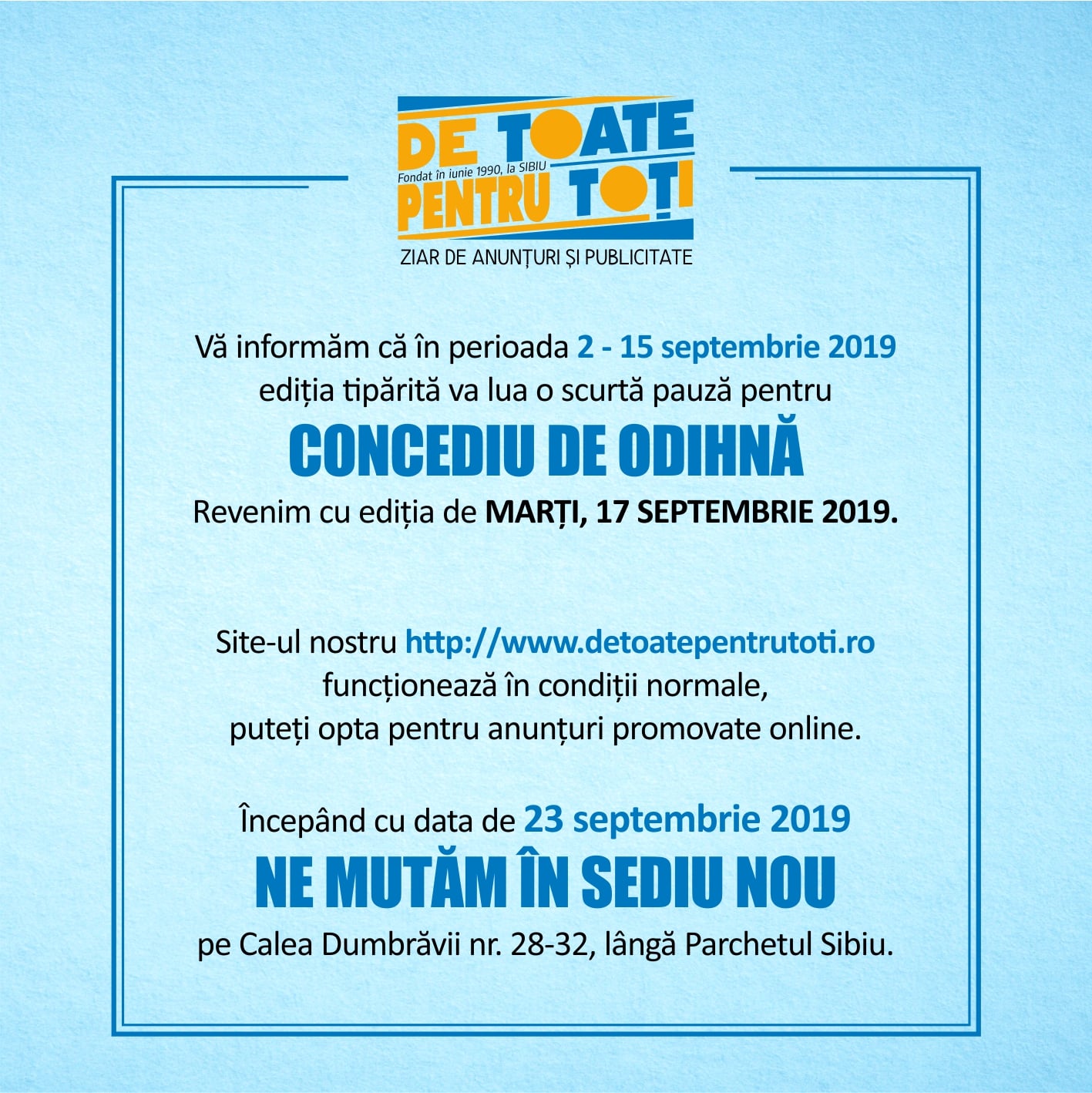 DE TOATE
Fondat în iunie 1990, la SIBIU
PENTRU TOȚI
ZIAR DE ANUNȚURI ȘI PUBLICITATE

Vă informăm că în perioada 2 - 15 septembrie 2019 ediția tipărită va lua o scurtă pauză pentru

CONCEDIU DE ODIHNĂ

Revenim cu ediția de MARȚI, 17 SEPTEMBRIE 2019.

Site-ul nostru http://www.detoatepentrutoti.ro funcționează în condiții normale, puteți opta pentru anunțuri promovate online.

Începând cu data de 23 septembrie 2019

NE MUTĂM ÎN SEDIU NOU

pe Calea Dumbrăvii nr. 28-32, lângă Parchetul Sibiu.